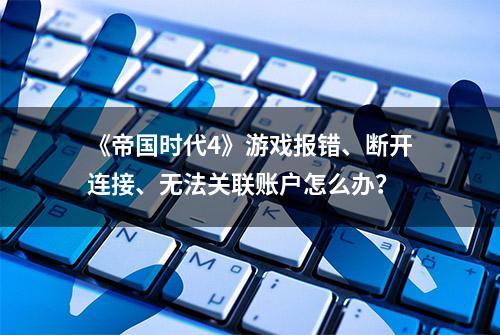 《帝国时代4》游戏报错、断开连接、无法关联账户怎么办？